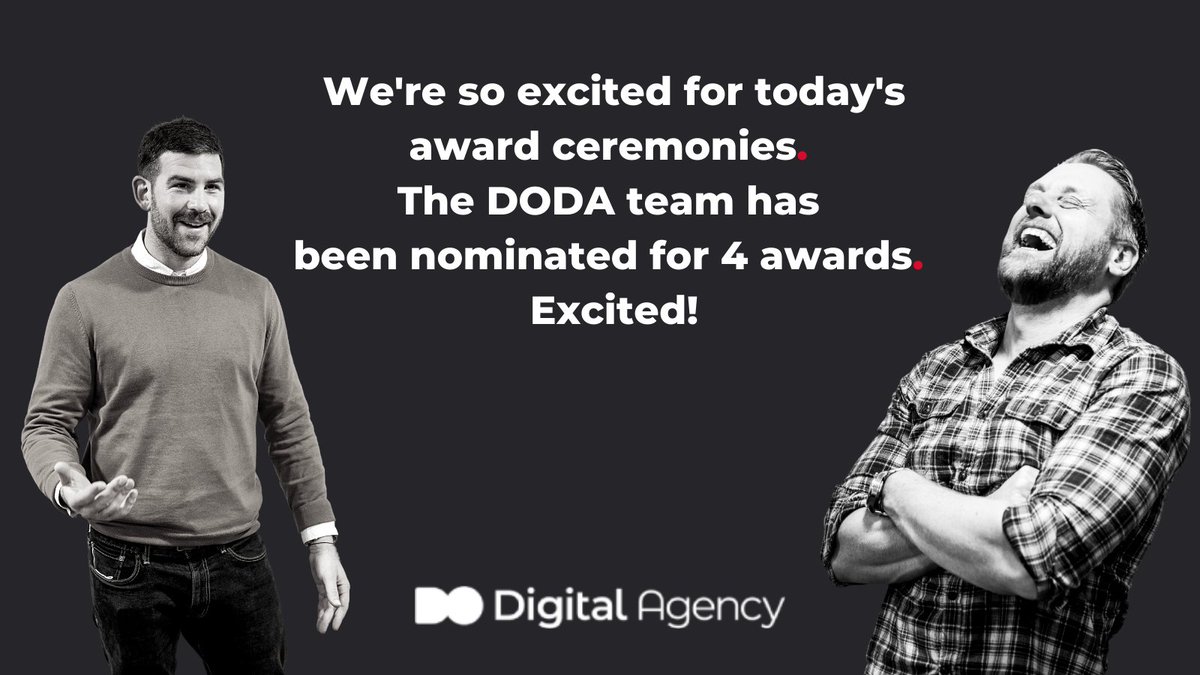 We're so excited for today's award ceremonies. The DODA team has been nominated for 4 awards. Excited!

DO Digital Agency